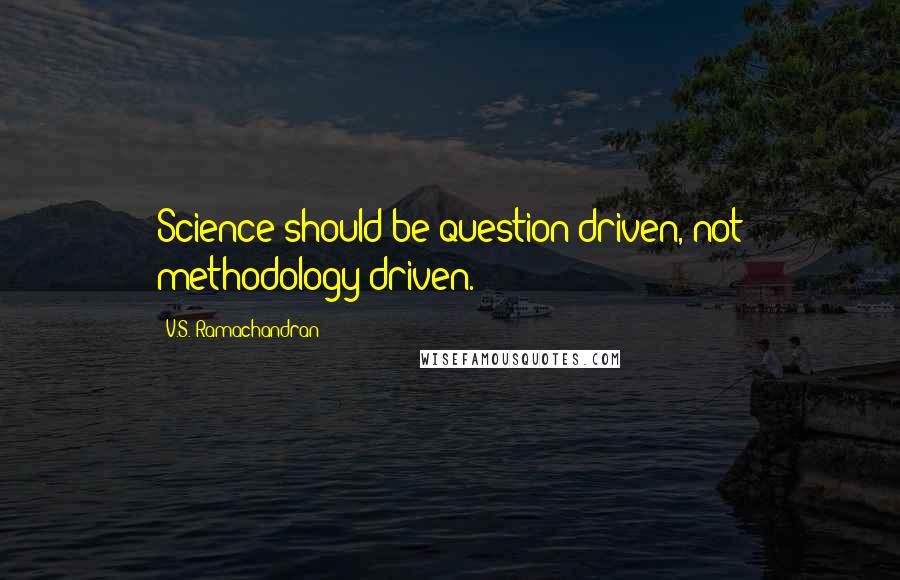 Science should be question driven, not methodology driven.

V.S. Ramachandran

WISEFAMOUSQUOTES.COM